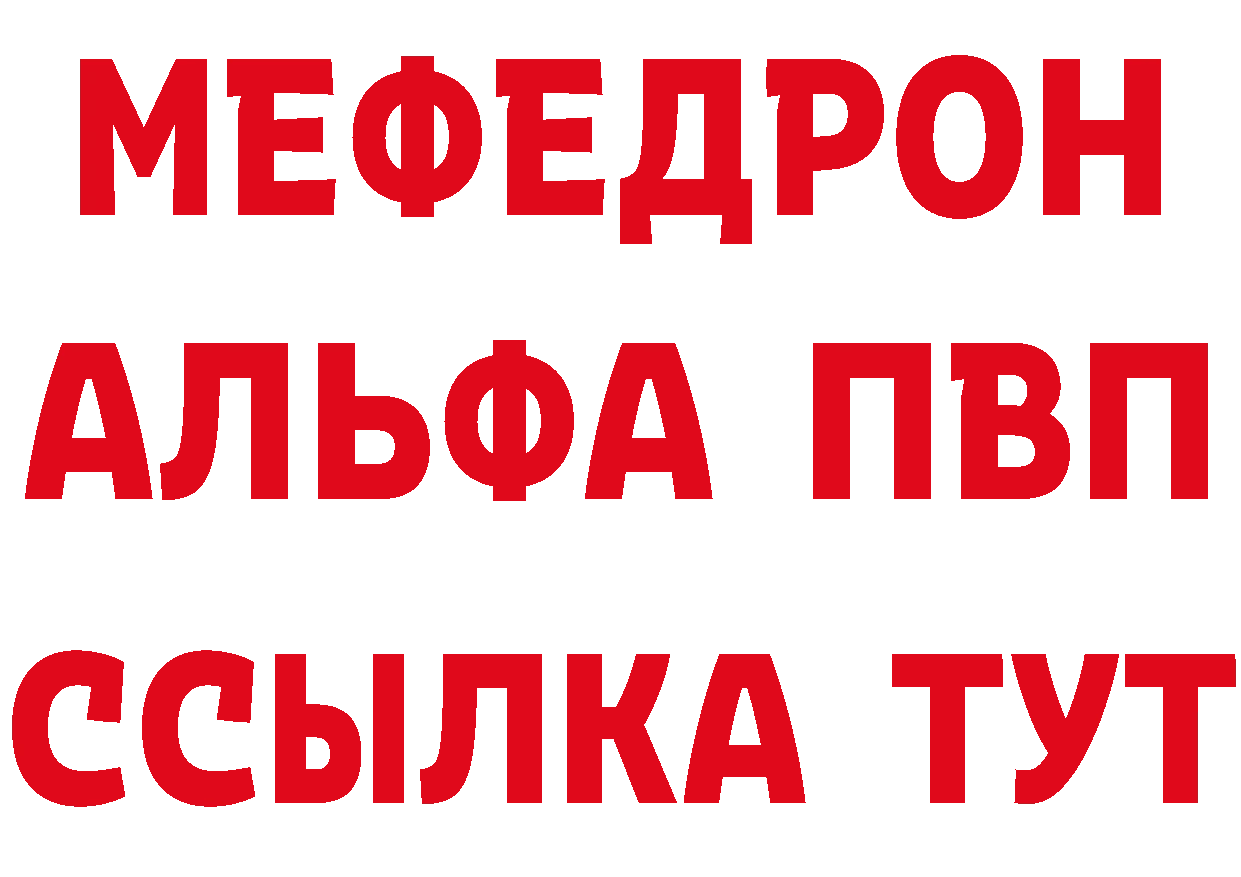 МЕФЕДРОН
АЛЬФА ПВП
ССЫЛКА ТУТ